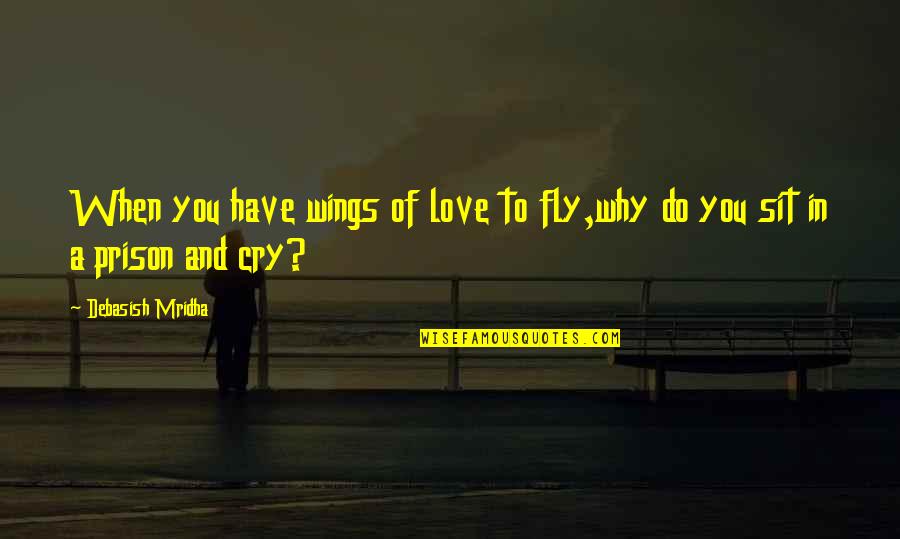 When you have wings of love to fly,why do you sit in a prison and cry?

~ Debasish Mridha

WISEFAMOUSQUOTES.COM